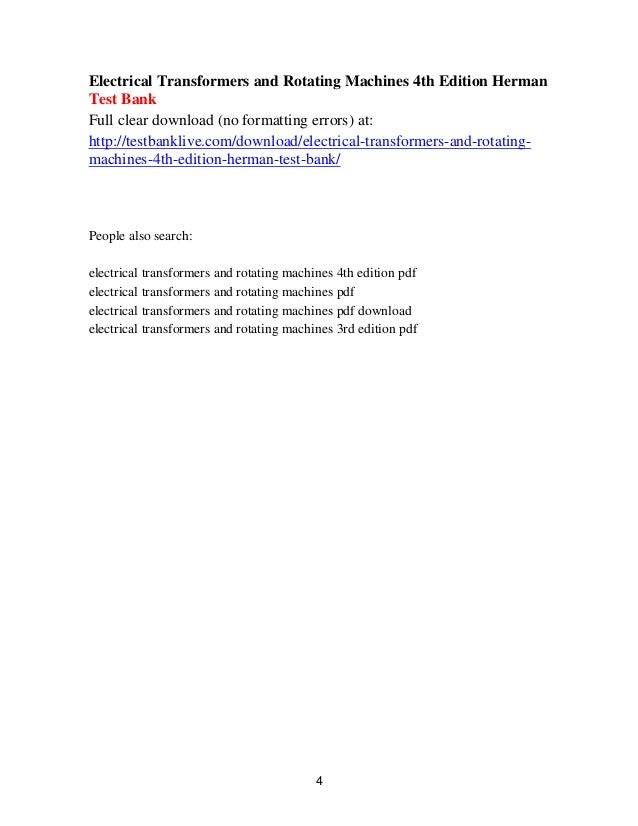 Electrical Transformers and Rotating Machines 4th Edition Herman Test Bank
Full clear download (no formatting errors) at:
http://testbanklive.com/download/electrical-transformers-and-rotating-machines-4th-edition-herman-test-bank/

People also search:

electrical transformers and rotating machines 4th edition pdf
electrical transformers and rotating machines pdf
electrical transformers and rotating machines pdf download
electrical transformers and rotating machines 3rd edition pdf

4